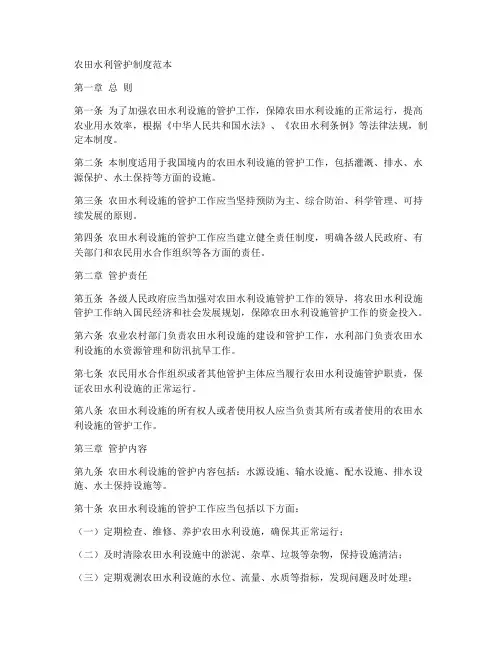 农田水利管护制度范本

第一章 总 则

第一条 为了加强农田水利设施的管护工作，保障农田水利设施的正常运行，提高农业用水效率，根据《中华人民共和国水法》、《农田水利条例》等法律法规，制定本制度。

第二条 本制度适用于我国境内的农田水利设施的管护工作，包括灌溉、排水、水源保护、水土保持等方面的设施。

第三条 农田水利设施的管护工作应当坚持预防为主、综合防治、科学管理、可持续发展的原则。

第四条 农田水利设施的管护工作应当建立健全责任制度，明确各级人民政府、有关部门和农民用水合作组织等各方面的责任。

第二章 管护责任

第五条 各级人民政府应当加强对农田水利设施管护工作的领导，将农田水利设施管护工作纳入国民经济和社会发展规划，保障农田水利设施管护工作的资金投入。

第六条 农业农村部门负责农田水利设施的建设和管护工作，水利部门负责农田水利设施的水资源管理和防汛抗旱工作。

第七条 农民用水合作组织或者其他管护主体应当履行农田水利设施管护职责，保证农田水利设施的正常运行。

第八条 农田水利设施的所有权人或者使用权人应当负责其所有或者使用的农田水利设施的管护工作。

第三章 管护内容

第九条 农田水利设施的管护内容包括：水源设施、输水设施、配水设施、排水设施、水土保持设施等。

第十条 农田水利设施的管护工作应当包括以下方面：

（一）定期检查、维修、养护农田水利设施，确保其正常运行；

（二）及时清除农田水利设施中的淤泥、杂草、垃圾等杂物，保持设施清洁；

（三）定期观测农田水利设施的水位、流量、水质等指标，发现问题及时处理；